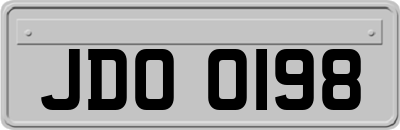 JDO 0198